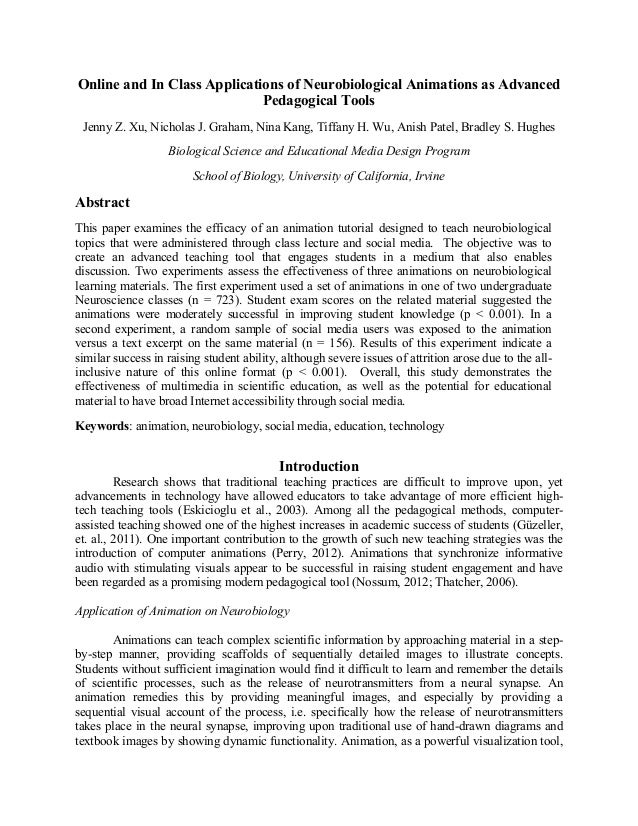 Online and In Class Applications of Neurobiological Animations as Advanced Pedagogical Tools

Jenny Z. Xu, Nicholas J. Graham, Nina Kang, Tiffany H. Wu, Anish Patel, Bradley S. Hughes

Biological Science and Educational Media Design Program

School of Biology, University of California, Irvine

Abstract

This paper examines the efficacy of an animation tutorial designed to teach neurobiological topics that were administered through class lecture and social media. The objective was to create an advanced teaching tool that engages students in a medium that also enables discussion. Two experiments assess the effectiveness of three animations on neurobiological learning materials. The first experiment used a set of animations in one of two undergraduate Neuroscience classes (n = 723). Student exam scores on the related material suggested the animations were moderately successful in improving student knowledge (p < 0.001). In a second experiment, a random sample of social media users was exposed to the animation versus a text excerpt on the same material (n = 156). Results of this experiment indicate a similar success in raising student ability, although severe issues of attrition arose due to the all-inclusive nature of this online format (p < 0.001). Overall, this study demonstrates the effectiveness of multimedia in scientific education, as well as the potential for educational material to have broad Internet accessibility through social media.

Keywords: animation, neurobiology, social media, education, technology

Introduction

Research shows that traditional teaching practices are difficult to improve upon, yet advancements in technology have allowed educators to take advantage of more efficient high-tech teaching tools (Eskicioglu et al., 2003). Among all the pedagogical methods, computer-assisted teaching showed one of the highest increases in academic success of students (Güzeller, et. al., 2011). One important contribution to the growth of such new teaching strategies was the introduction of computer animations (Perry, 2012). Animations that synchronize informative audio with stimulating visuals appear to be successful in raising student engagement and have been regarded as a promising modern pedagogical tool (Nossum, 2012; Thatcher, 2006).

Application of Animation on Neurobiology

Animations can teach complex scientific information by approaching material in a step-by-step manner, providing scaffolds of sequentially detailed images to illustrate concepts. Students without sufficient imagination would find it difficult to learn and remember the details of scientific processes, such as the release of neurotransmitters from a neural synapse. An animation remedies this by providing meaningful images, and especially by providing a sequential visual account of the process, i.e. specifically how the release of neurotransmitters takes place in the neural synapse, improving upon traditional use of hand-drawn diagrams and textbook images by showing dynamic functionality. Animation, as a powerful visualization tool,